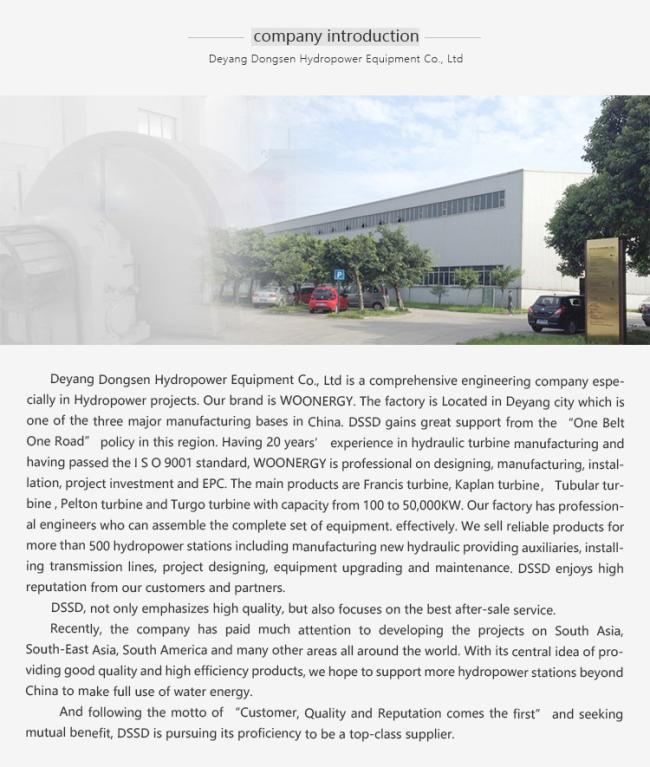 company introduction

Deyang Dongsen Hydropower Equipment Co., Ltd

P

Deyang Dongsen Hydropower Equipment Co., Ltd is a comprehensive engineering company especially in Hydropower projects. Our brand is WOONERGY. The factory is Located in Deyang city which is one of the three major manufacturing bases in China. DSSD gains great support from the "One Belt One Road" policy in this region. Having 20 years' experience in hydraulic turbine manufacturing and having passed the I S O 9001 standard, WOONERGY is professional on designing, manufacturing, installation, project investment and EPC. The main products are Francis turbine, Kaplan turbine, Tubular turbine , Pelton turbine and Turgo turbine with capacity from 100 to 50,000KW. Our factory has professional engineers who can assemble the complete set of equipment. effectively. We sell reliable products for more than 500 hydropower stations including manufacturing new hydraulic providing auxiliaries, installing transmission lines, project designing, equipment upgrading and maintenance. DSSD enjoys high reputation from our customers and partners.

DSSD, not only emphasizes high quality, but also focuses on the best after-sale service.

Recently, the company has paid much attention to developing the projects on South Asia, South-East Asia, South America and many other areas all around the world. With its central idea of providing good quality and high efficiency products, we hope to support more hydropower stations beyond China to make full use of water energy.

And following the motto of "Customer, Quality and Reputation comes the first" and seeking mutual benefit, DSSD is pursuing its proficiency to be a top-class supplier.